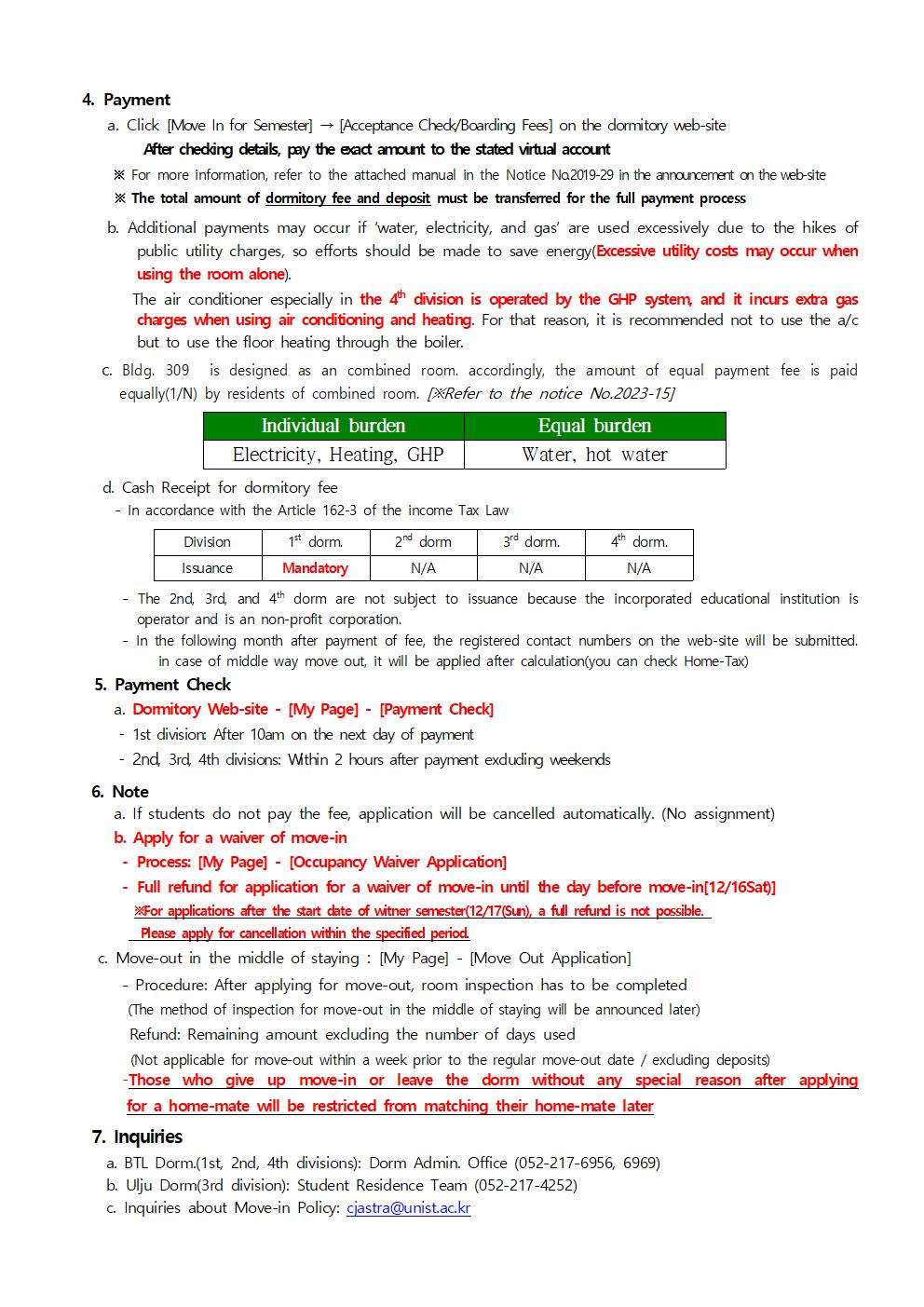 4. Payment

a. Click [Move In for Semester] → [Acceptance Check/Boarding Fees] on the dormitory web-site

After checking details, pay the exact amount to the stated virtual account

※ For more information, refer to the attached manual in the Notice No.2019-29 in the announcement on the web-site

※ The total amount of dormitory fee and deposit must be transferred for the full payment process

b. Additional payments may occur if 'water, electricity, and gas' are used excessively due to the hikes of public utility charges, so efforts should be made to save energy(Excessive utility costs may occur when using the room alone).

The air conditioner especially in the $4^{th}$ division is operated by the GHP system, and it incurs extra gas charges when using air conditioning and heating. For that reason, it is recommended not to use the a/c but to use the floor heating through the boiler.

c. Bldg. 309 is designed as an combined room. accordingly, the amount of equal payment fee is paid equally(1/N) by residents of combined room. [※Refer to the notice No.2023-15]

| Individual burden | Equal burden |
|---|---|
| Electricity, Heating, GHP | Water, hot water |

d. Cash Receipt for dormitory fee

- In accordance with the Article 162-3 of the income Tax Law

| Division | $1^{st}$ dorm. | $2^{nd}$ dorm | $3^{rd}$ dorm. | $4^{th}$ dorm. |
|---|---|---|---|---|
| Issuance | Mandatory | N/A | N/A | N/A |

- The 2nd, 3rd, and $4^{th}$ dorm are not subject to issuance because the incorporated educational institution is operator and is an non-profit corporation.
- In the following month after payment of fee, the registered contact numbers on the web-site will be submitted. in case of middle way move out, it will be applied after calculation(you can check Home-Tax)

5. Payment Check

a. Dormitory Web-site - [My Page] - [Payment Check]

- 1st division: After 10am on the next day of payment
- 2nd, 3rd, 4th divisions: Within 2 hours after payment excluding weekends

6. Note

a. If students do not pay the fee, application will be cancelled automatically. (No assignment)

b. Apply for a waiver of move-in

- Process: [My Page] - [Occupancy Waiver Application]
- Full refund for application for a waiver of move-in until the day before move-in[12/16Sat)]

※For applications after the start date of witner semester(12/17(Sun), a full refund is not possible.
Please apply for cancellation within the specified period.

c. Move-out in the middle of staying : [My Page] - [Move Out Application]

- Procedure: After applying for move-out, room inspection has to be completed
(The method of inspection for move-out in the middle of staying will be announced later)
Refund: Remaining amount excluding the number of days used
(Not applicable for move-out within a week prior to the regular move-out date / excluding deposits)

-Those who give up move-in or leave the dorm without any special reason after applying for a home-mate will be restricted from matching their home-mate later

7. Inquiries

a. BTL Dorm.(1st, 2nd, 4th divisions): Dorm Admin. Office (052-217-6956, 6969)
b. Ulju Dorm(3rd division): Student Residence Team (052-217-4252)
c. Inquiries about Move-in Policy: cjastra@unist.ac.kr